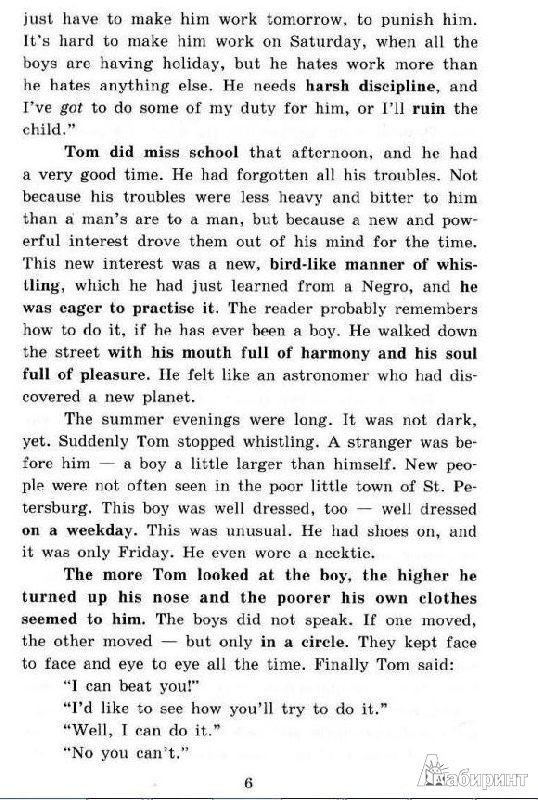 just have to make him work tomorrow, to punish him. It's hard to make him work on Saturday, when all the boys are having holiday, but he hates work more than he hates anything else. He needs harsh discipline, and I've got to do some of my duty for him, or I'll ruin the child."

Tom did miss school that afternoon, and he had a very good time. He had forgotten all his troubles. Not because his troubles were less heavy and bitter to him than a man's are to a man, but because a new and powerful interest drove them out of his mind for the time. This new interest was a new, bird-like manner of whistling, which he had just learned from a Negro, and he was eager to practise it. The reader probably remembers how to do it, if he has ever been a boy. He walked down the street with his mouth full of harmony and his soul full of pleasure. He felt like an astronomer who had discovered a new planet.

The summer evenings were long. It was not dark, yet. Suddenly Tom stopped whistling. A stranger was before him — a boy a little larger than himself. New people were not often seen in the poor little town of St. Petersburg. This boy was well dressed, too — well dressed on a weekday. This was unusual. He had shoes on, and it was only Friday. He even wore a necktie.

The more Tom looked at the boy, the higher he turned up his nose and the poorer his own clothes seemed to him. The boys did not speak. If one moved, the other moved — but only in a circle. They kept face to face and eye to eye all the time. Finally Tom said:

"I can beat you!"

"I'd like to see how you'll try to do it."

"Well, I can do it."

"No you can't."

6

Лабиринт